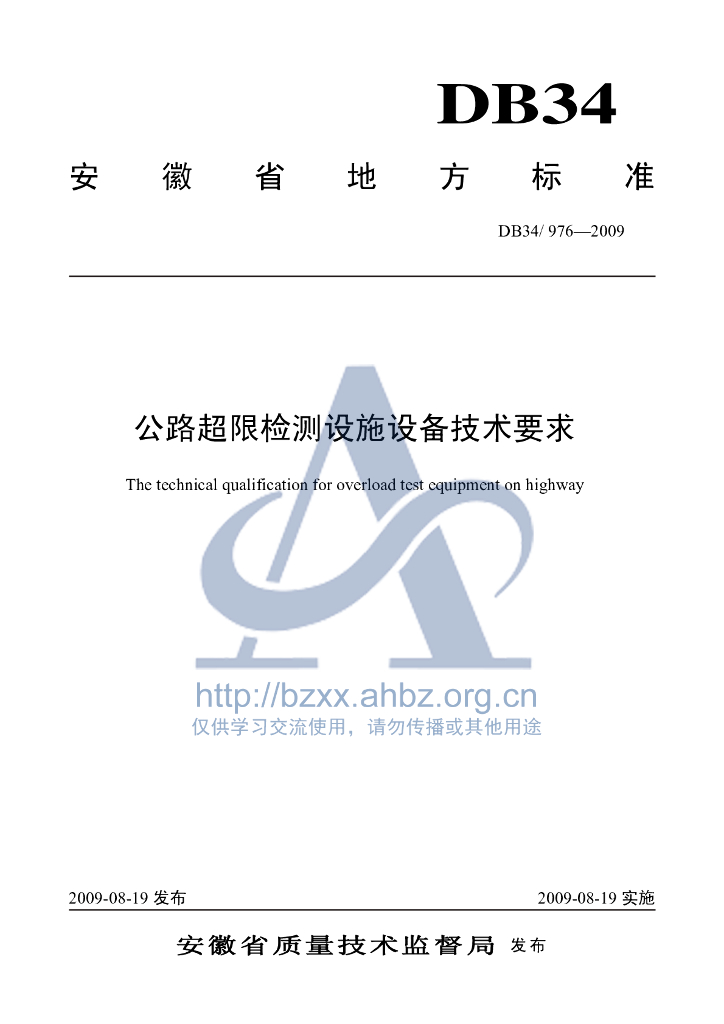 DB34

安徽省地方标准

DB34/ 976—2009

公路超限检测设施设备技术要求

The technical qualification for overload test equipment on highway

2009-08-19发布 2009-08-19实施

安徽省质量技术监督局 发布

http://bzxx.ahbz.org.cn
仅供学习交流使用，请勿传播或其他用途